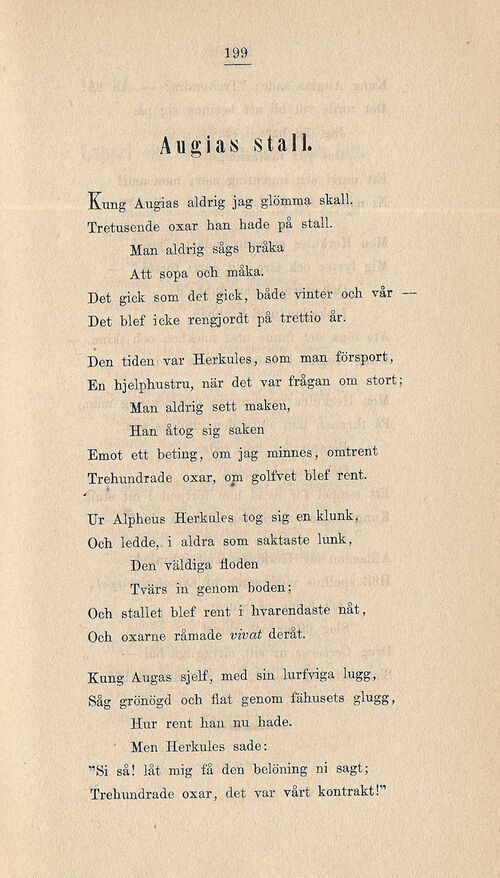 199

Augias stall.

Kung Augias aldrig jag glömma skall.
Tretusende oxar han hade på stall.
Man aldrig sågs bråka
Att sopa och måka.
Det gick som det gick, både vinter och vår —
Det blef icke rengjordt på trettio år.

Den tiden var Herkules, som man försport,
En hjelphustru, när det var frågan om stort;
Man aldrig sett maken,
Han åtog sig saken
Emot ett beting, om jag minnes, omtrent
Trehundrade oxar, om golfvet blef rent.

Ur Alpheus Herkules tog sig en klunk,
Och ledde, i aldra som saktaste lunk,
Den väldiga floden
Tvärs in genom boden;
Och stallet blef rent i hvarendaste nåt,
Och oxarne råmade vivat deråt.

Kung Augas sjelf, med sin lurfviga lugg,
Såg grönögd och flat genom fähusets glugg,
Hur rent han nu hade.
Men Herkules sade:
"Si så! låt mig få den belöning ni sagt;
Trehundrade oxar, det var vårt kontrakt!"